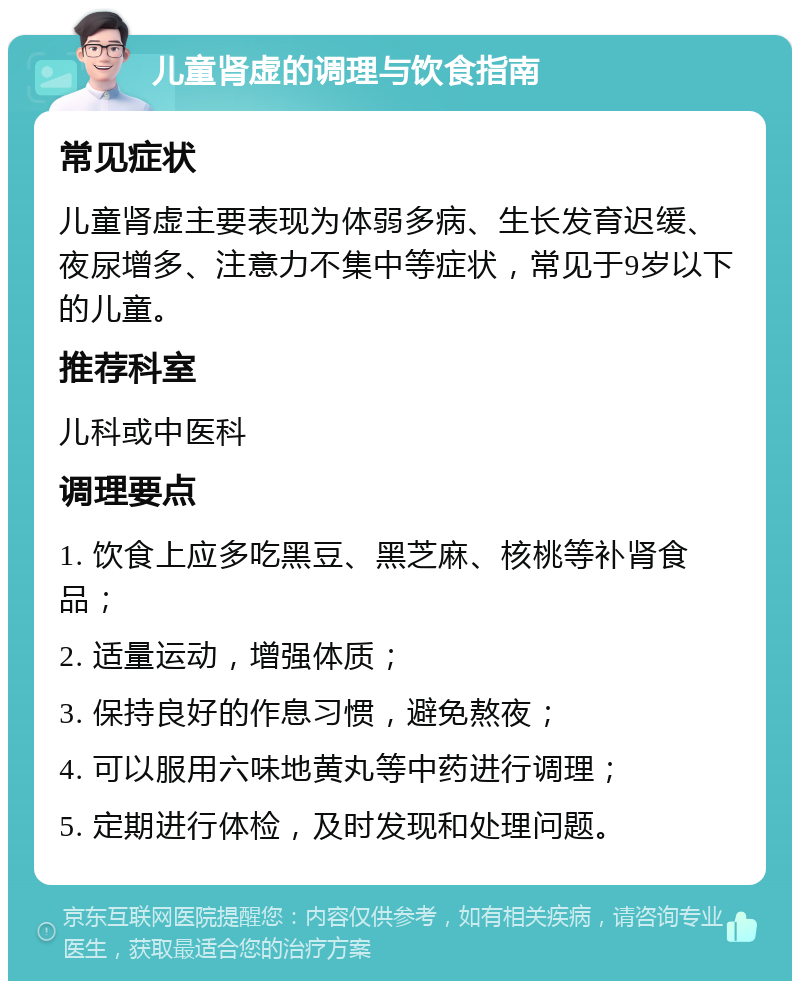 儿童肾虚的调理与饮食指南

常见症状

儿童肾虚主要表现为体弱多病、生长发育迟缓、夜尿增多、注意力不集中等症状，常见于9岁以下的儿童。

推荐科室

儿科或中医科

调理要点

1. 饮食上应多吃黑豆、黑芝麻、核桃等补肾食品；

2. 适量运动，增强体质；

3. 保持良好的作息习惯，避免熬夜；

4. 可以服用六味地黄丸等中药进行调理；

5. 定期进行体检，及时发现和处理问题。

京东互联网医院提醒您：内容仅供参考，如有相关疾病，请咨询专业医生，获取最适合您的治疗方案